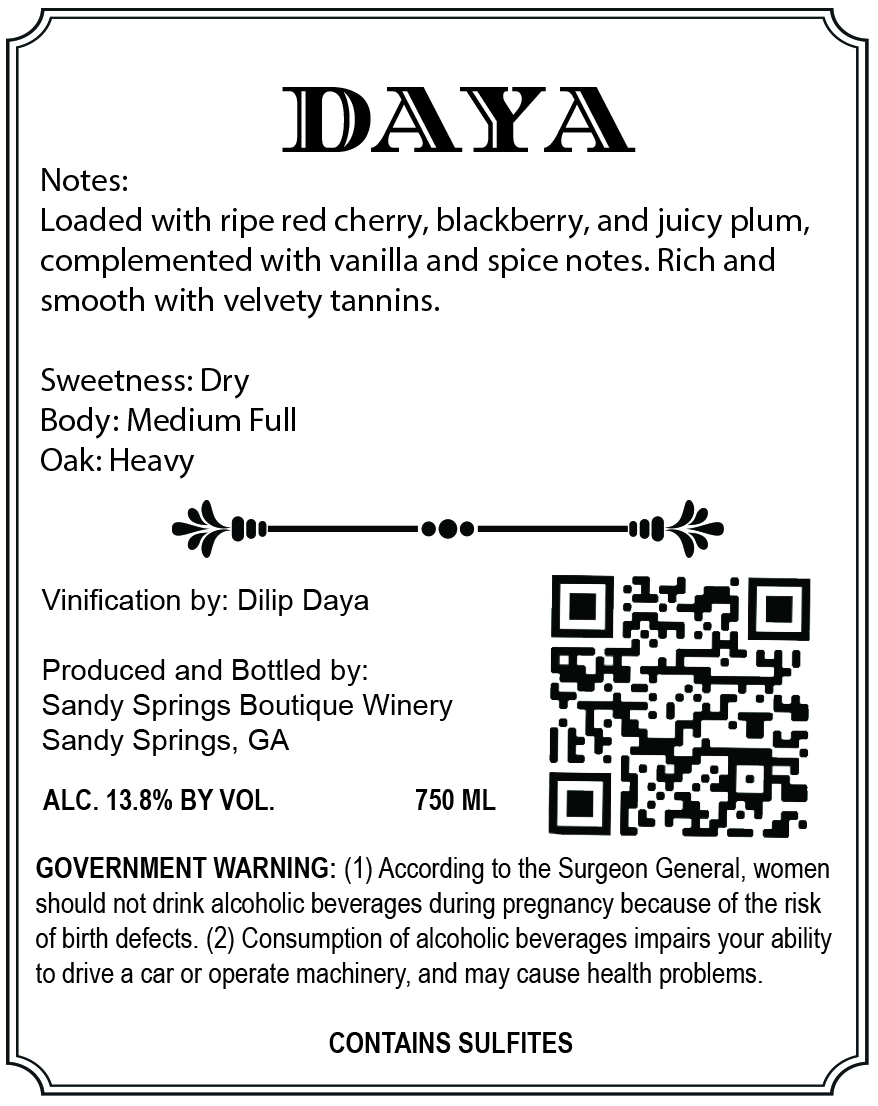 DAYA

Notes:
Loaded with ripe red cherry, blackberry, and juicy plum, complemented with vanilla and spice notes. Rich and smooth with velvety tannins.

Sweetness: Dry
Body: Medium Full
Oak: Heavy

Vinification by: Dilip Daya

Produced and Bottled by:
Sandy Springs Boutique Winery
Sandy Springs, GA

ALC. 13.8% BY VOL. 750 ML

GOVERNMENT WARNING: (1) According to the Surgeon General, women should not drink alcoholic beverages during pregnancy because of the risk of birth defects. (2) Consumption of alcoholic beverages impairs your ability to drive a car or operate machinery, and may cause health problems.

CONTAINS SULFITES